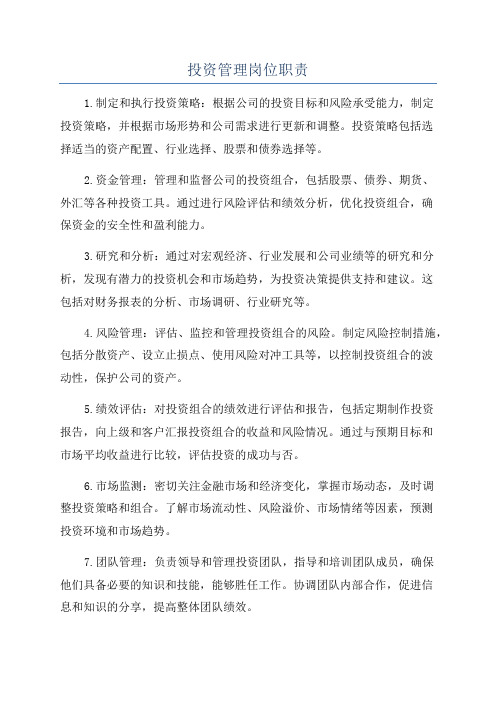 投资管理岗位职责

1.制定和执行投资策略：根据公司的投资目标和风险承受能力，制定投资策略，并根据市场形势和公司需求进行更新和调整。投资策略包括选择适当的资产配置、行业选择、股票和债券选择等。

2.资金管理：管理和监督公司的投资组合，包括股票、债券、期货、外汇等各种投资工具。通过进行风险评估和绩效分析，优化投资组合，确保资金的安全性和盈利能力。

3.研究和分析：通过对宏观经济、行业发展和公司业绩等的研究和分析，发现有潜力的投资机会和市场趋势，为投资决策提供支持和建议。这包括对财务报表的分析、市场调研、行业研究等。

4.风险管理：评估、监控和管理投资组合的风险。制定风险控制措施，包括分散资产、设立止损点、使用风险对冲工具等，以控制投资组合的波动性，保护公司的资产。

5.绩效评估：对投资组合的绩效进行评估和报告，包括定期制作投资报告，向上级和客户汇报投资组合的收益和风险情况。通过与预期目标和市场平均收益进行比较，评估投资的成功与否。

6.市场监测：密切关注金融市场和经济变化，掌握市场动态，及时调整投资策略和组合。了解市场流动性、风险溢价、市场情绪等因素，预测投资环境和市场趋势。

7.团队管理：负责领导和管理投资团队，指导和培训团队成员，确保他们具备必要的知识和技能，能够胜任工作。协调团队内部合作，促进信息和知识的分享，提高整体团队绩效。